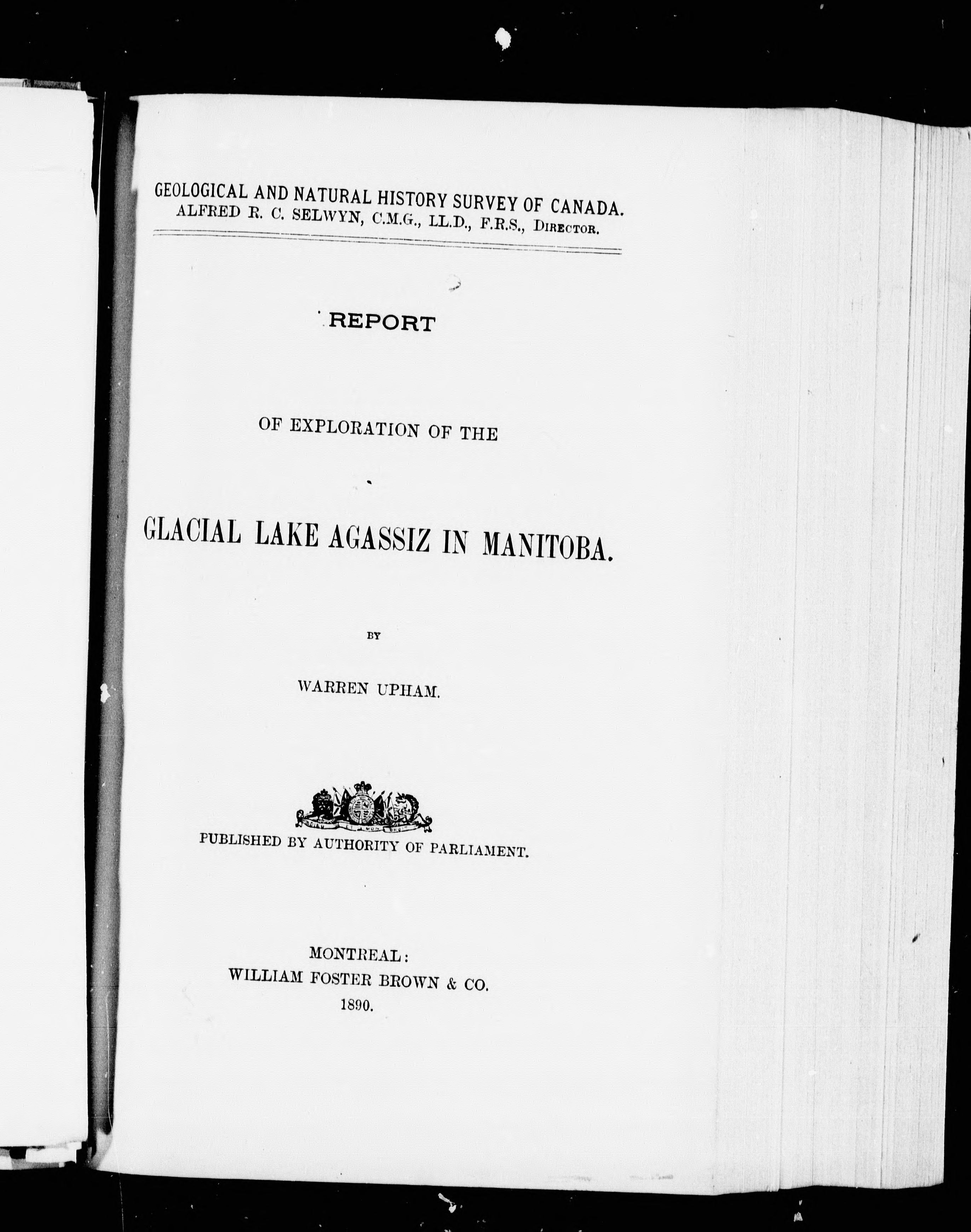 GEOLOGICAL AND NATURAL HISTORY SURVEY OF CANADA.
ALFRED R. C. SELWYN, C.M.G., LL.D., F.R.S., Director.

REPORT

OF EXPLORATION OF THE

GLACIAL LAKE AGASSIZ IN MANITOBA.

BY

WARREN UPHAM.

PUBLISHED BY AUTHORITY OF PARLIAMENT.

MONTREAL:
WILLIAM FOSTER BROWN & CO.
1890.